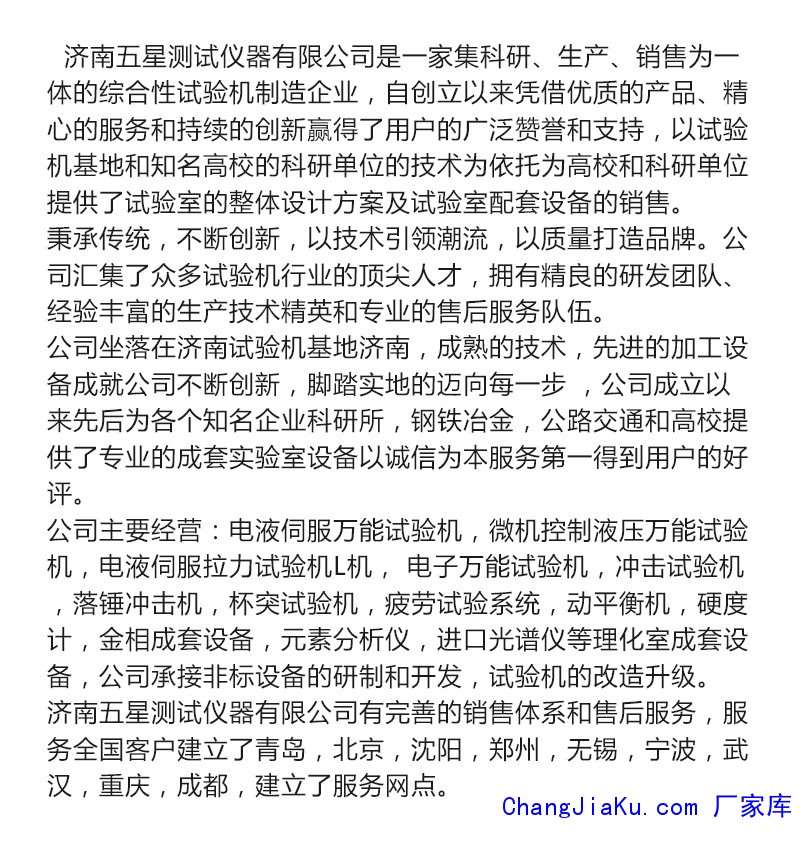 济南五星测试仪器有限公司是一家集科研、生产、销售为一体的综合性试验机制造企业，自创立以来凭借优质的产品、精心的服务和持续的创新赢得了用户的广泛赞誉和支持，以试验机基地和知名高校的科研单位的技术为依托为高校和科研单位提供了试验室的整体设计方案及试验室配套设备的销售。
秉承传统，不断创新，以技术引领潮流，以质量打造品牌。公司汇集了众多试验机行业的顶尖人才，拥有精良的研发团队、经验丰富的生产技术精英和专业的售后服务队伍。
公司坐落在济南试验机基地济南，成熟的技术，先进的加工设备成就公司不断创新，脚踏实地的迈向每一步 ，公司成立以来先后为各个知名企业科研所，钢铁冶金，公路交通和高校提供了专业的成套实验室设备以诚信为本服务第一得到用户的好评。
公司主要经营：电液伺服万能试验机，微机控制液压万能试验机，电液伺服拉力试验机L机， 电子万能试验机，冲击试验机，落锤冲击机，杯突试验机，疲劳试验系统，动平衡机，硬度计，金相成套设备，元素分析仪，进口光谱仪等理化室成套设备，公司承接非标设备的研制和开发，试验机的改造升级。
济南五星测试仪器有限公司有完善的销售体系和售后服务，服务全国客户建立了青岛，北京，沈阳，郑州，无锡，宁波，武汉，重庆，成都，建立了服务网点。
ChangJiaKu.com 厂家库